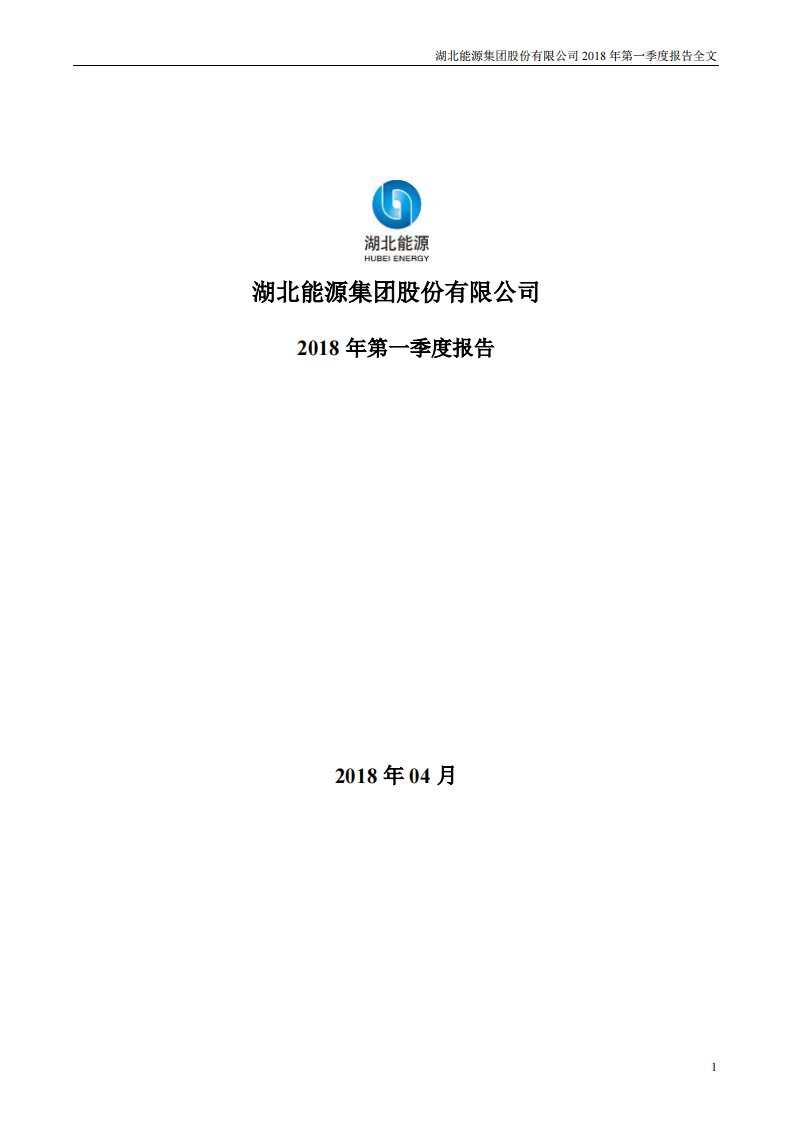 湖北能源集团股份有限公司 2018 年第一季度报告全文

湖北能源
HUBEI ENERGY

湖北能源集团股份有限公司

2018 年第一季度报告

2018 年 04 月

1